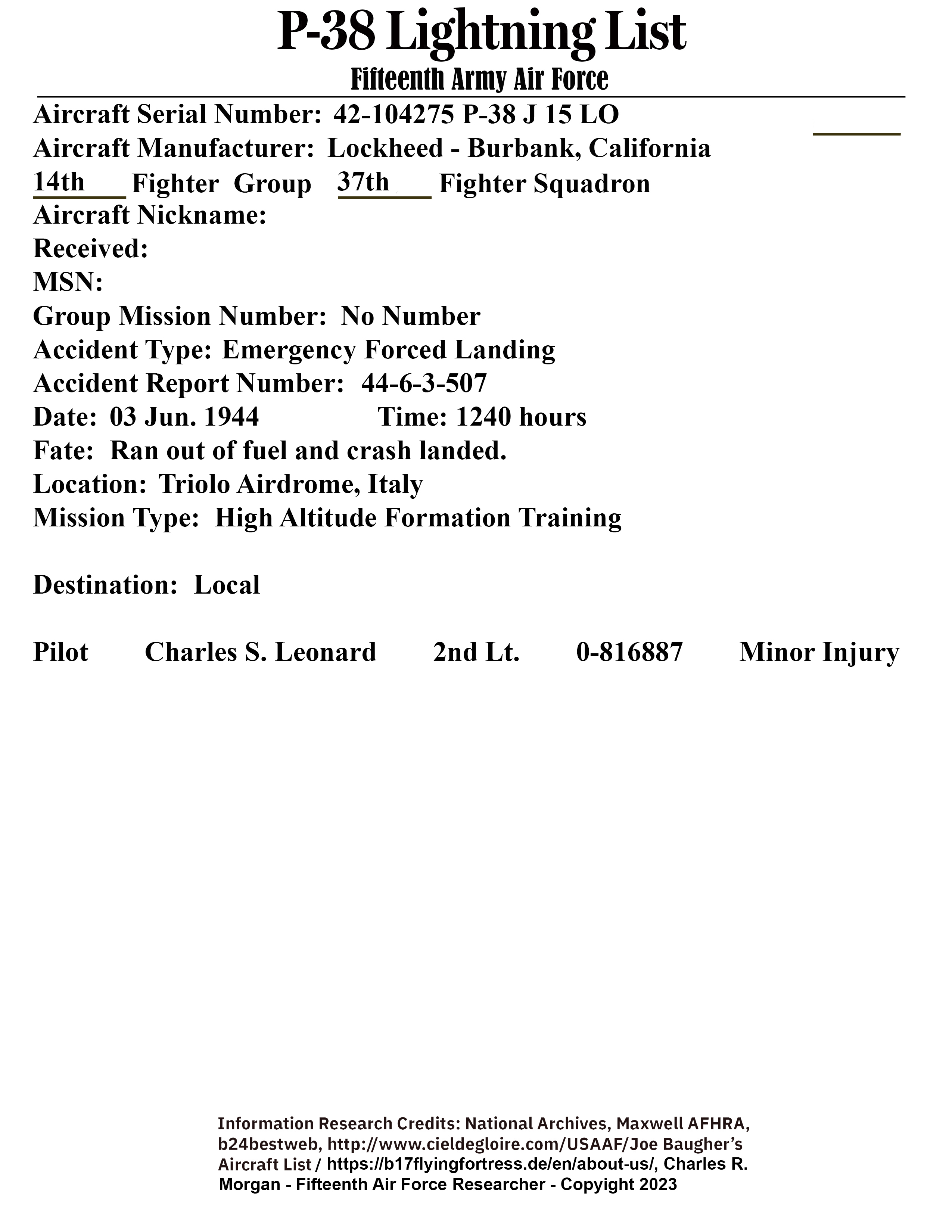 P-38 Lightning List
Fifteenth Army Air Force

Aircraft Serial Number: 42-104275 P-38 J 15 LO
Aircraft Manufacturer: Lockheed - Burbank, California
14th Fighter Group 37th Fighter Squadron
Aircraft Nickname:
Received:
MSN:
Group Mission Number: No Number
Accident Type: Emergency Forced Landing
Accident Report Number: 44-6-3-507
Date: 03 Jun. 1944 Time: 1240 hours
Fate: Ran out of fuel and crash landed.
Location: Triolo Airdrome, Italy
Mission Type: High Altitude Formation Training

Destination: Local

Pilot Charles S. Leonard 2nd Lt. 0-816887 Minor Injury

Information Research Credits: National Archives, Maxwell AFHRA, b24bestweb, http://www.cieldegloire.com/USAAF/Joe Baugher's Aircraft List / https://b17flyingfortress.de/en/about-us/, Charles R. Morgan - Fifteenth Air Force Researcher - Copyright 2023